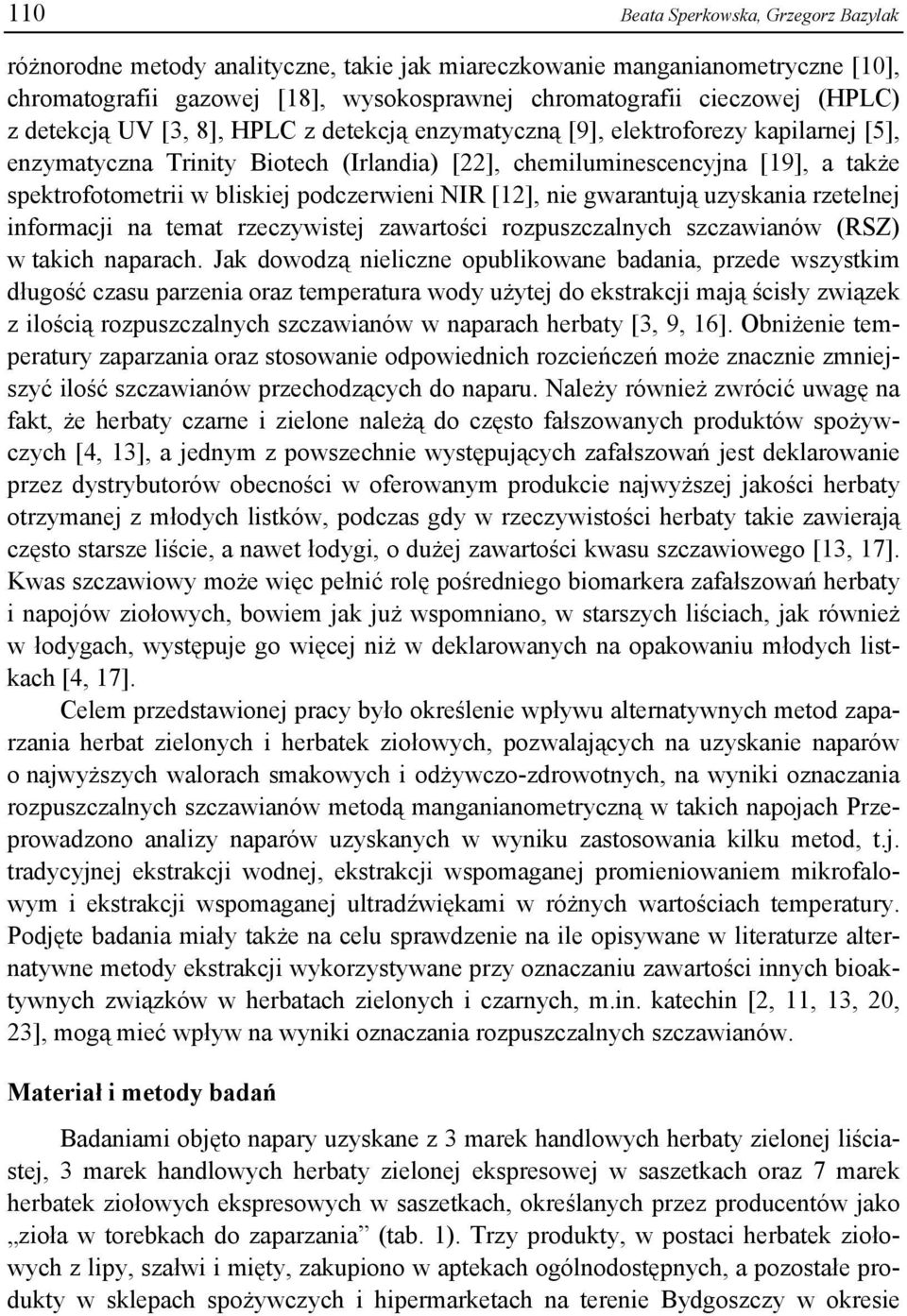 110 Beata Sperkowska, Grzegorz Bazylak

różnorodne metody analityczne, takie jak miareczkowanie manganianometryczne [10], chromatografii gazowej [18], wysokosprawnej chromatografii cieczowej (HPLC) z detekcją UV [3, 8], HPLC z detekcją enzymatyczną [9], elektroforezy kapilarnej [5], enzymatyczna Trinity Biotech (Irlandia) [22], chemiluminescencyjna [19], a także spektrofotometrii w bliskiej podczerwieni NIR [12], nie gwarantują uzyskania rzetelnej informacji na temat rzeczywistej zawartości rozpuszczalnych szczawianów (RSZ) w takich naparach. Jak dowodzą nieliczne opublikowane badania, przede wszystkim długość czasu parzenia oraz temperatura wody użytej do ekstrakcji mają ścisły związek z ilością rozpuszczalnych szczawianów w naparach herbaty [3, 9, 16]. Obniżenie temperatury zaparzania oraz stosowanie odpowiednich rozcieńczeń może znacznie zmniejszyć ilość szczawianów przechodzących do naparu. Należy również zwrócić uwagę na fakt, że herbaty czarne i zielone należą do często fałszowanych produktów spożywczych [4, 13], a jednym z powszechnie występujących zafałszowań jest deklarowanie przez dystrybutorów obecności w oferowanym produkcie najwyższej jakości herbaty otrzymanej z młodych listków, podczas gdy w rzeczywistości herbaty takie zawierają często starsze liście, a nawet łodygi, o dużej zawartości kwasu szczawiowego [13, 17]. Kwas szczawiowy może więc pełnić rolę pośredniego biomarkera zafałszowań herbaty i napojów ziołowych, bowiem jak już wspomniano, w starszych liściach, jak również w łodygach, występuje go więcej niż w deklarowanych na opakowaniu młodych listkach [4, 17].

Celem przedstawionej pracy było określenie wpływu alternatywnych metod zaparzania herbat zielonych i herbatek ziołowych, pozwalających na uzyskanie naparów o najwyższych walorach smakowych i odżywczo-zdrowotnych, na wyniki oznaczania rozpuszczalnych szczawianów metodą manganianometryczną w takich napojach Przeprowadzono analizy naparów uzyskanych w wyniku zastosowania kilku metod, t.j. tradycyjnej ekstrakcji wodnej, ekstrakcji wspomaganej promieniowaniem mikrofalowym i ekstrakcji wspomaganej ultradźwiękami w różnych wartościach temperatury. Podjęte badania miały także na celu sprawdzenie na ile opisywane w literaturze alternatywne metody ekstrakcji wykorzystywane przy oznaczaniu zawartości innych bioaktywnych związków w herbatach zielonych i czarnych, m.in. katechin [2, 11, 13, 20, 23], mogą mieć wpływ na wyniki oznaczania rozpuszczalnych szczawianów.

Materiał i metody badań

Badaniami objęto napary uzyskane z 3 marek handlowych herbaty zielonej liściastej, 3 marek handlowych herbaty zielonej ekspresowej w saszetkach oraz 7 marek herbatek ziołowych ekspresowych w saszetkach, określanych przez producentów jako „zioła w torebkach do zaparzania” (tab. 1). Trzy produkty, w postaci herbatek ziołowych z lipy, szałwi i mięty, zakupiono w aptekach ogólnodostępnych, a pozostałe produkty w sklepach spożywczych i hipermarketach na terenie Bydgoszczy w okresie